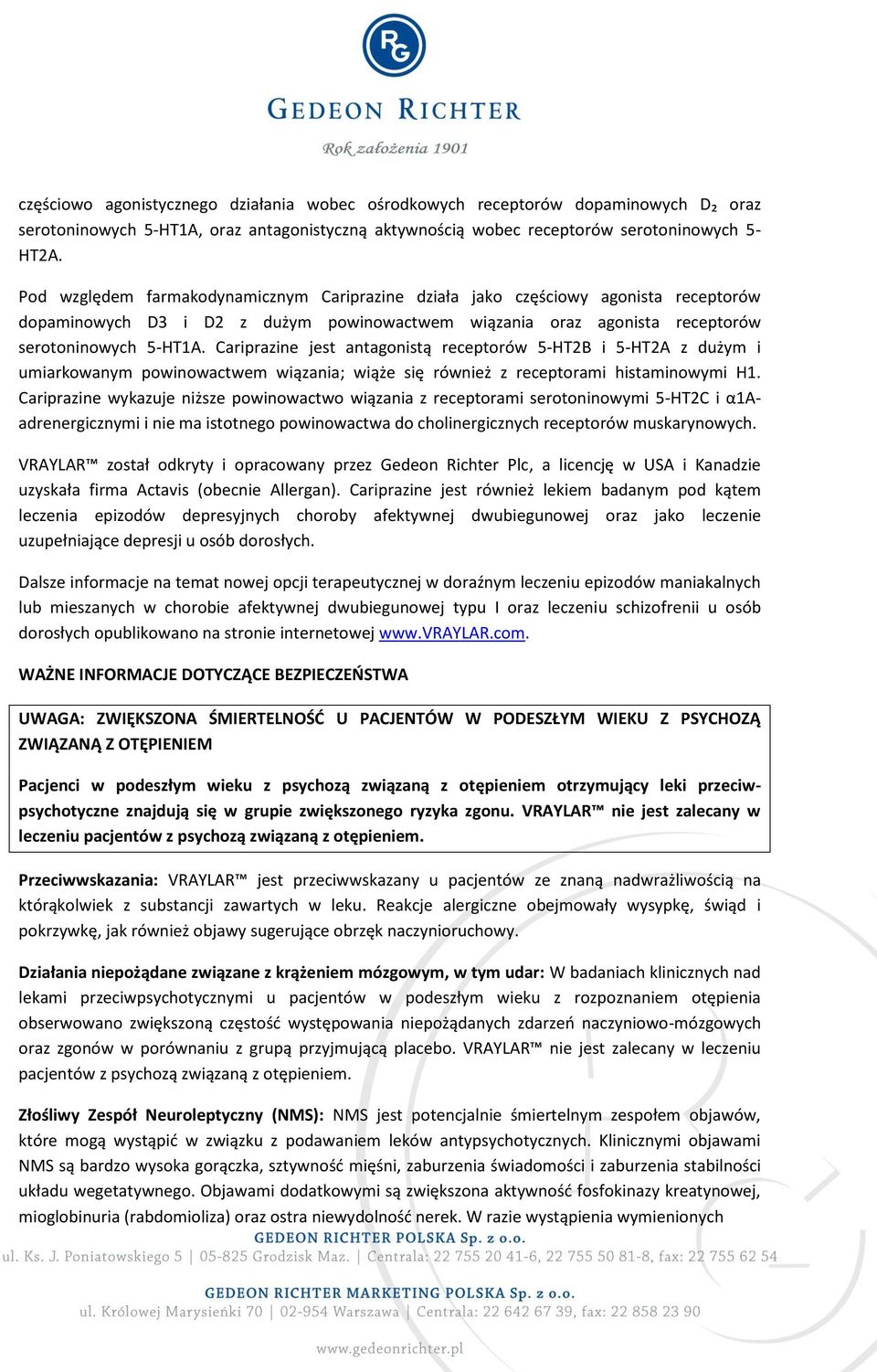 RG

GEDEON RICHTER

Rok założenia 1901

częściowo agonistycznego działania wobec ośrodkowych receptorów dopaminowych D₂ oraz serotoninowych 5-HT1A, oraz antagonistyczną aktywnością wobec receptorów serotoninowych 5-HT2A.

Pod względem farmakodynamicznym Cariprazine działa jako częściowy agonista receptorów dopaminowych D3 i D2 z dużym powinowactwem wiązania oraz agonista receptorów serotoninowych 5-HT1A. Cariprazine jest antagonistą receptorów 5-HT2B i 5-HT2A z dużym i umiarkowanym powinowactwem wiązania; wiąże się również z receptorami histaminowymi H1. Cariprazine wykazuje niższe powinowactwo wiązania z receptorami serotoninowymi 5-HT2C i α1A-adrenergicznymi i nie ma istotnego powinowactwa do cholinergicznych receptorów muskarynowych.

VRAYLAR™ został odkryty i opracowany przez Gedeon Richter Plc, a licencję w USA i Kanadzie uzyskała firma Actavis (obecnie Allergan). Cariprazine jest również lekiem badanym pod kątem leczenia epizodów depresyjnych choroby afektywnej dwubiegunowej oraz jako leczenie uzupełniające depresji u osób dorosłych.

Dalsze informacje na temat nowej opcji terapeutycznej w doraźnym leczeniu epizodów maniakalnych lub mieszanych w chorobie afektywnej dwubiegunowej typu I oraz leczeniu schizofrenii u osób dorosłych opublikowano na stronie internetowej www.VRAYLAR.com.

WAŻNE INFORMACJE DOTYCZĄCE BEZPIECZEŃSTWA

UWAGA: ZWIĘKSZONA ŚMIERTELNOŚĆ U PACJENTÓW W PODESZŁYM WIEKU Z PSYCHOZĄ ZWIĄZANĄ Z OTĘPIENIEM

Pacjenci w podeszłym wieku z psychozą związaną z otępieniem otrzymujący leki przeciwpsychotyczne znajdują się w grupie zwiększonego ryzyka zgonu. VRAYLAR™ nie jest zalecany w leczeniu pacjentów z psychozą związaną z otępieniem.

Przeciwwskazania: VRAYLAR™ jest przeciwwskazany u pacjentów ze znaną nadwrażliwością na którąkolwiek z substancji zawartych w leku. Reakcje alergiczne obejmowały wysypkę, świąd i pokrzywkę, jak również objawy sugerujące obrzęk naczynioruchowy.

Działania niepożądane związane z krążeniem mózgowym, w tym udar: W badaniach klinicznych nad lekami przeciwpsychotycznymi u pacjentów w podeszłym wieku z rozpoznaniem otępienia obserwowano zwiększoną częstość występowania niepożądanych zdarzeń naczyniowo-mózgowych oraz zgonów w porównaniu z grupą przyjmującą placebo. VRAYLAR™ nie jest zalecany w leczeniu pacjentów z psychozą związaną z otępieniem.

Złośliwy Zespół Neuroleptyczny (NMS): NMS jest potencjalnie śmiertelnym zespołem objawów, które mogą wystąpić w związku z podawaniem leków antypsychotycznych. Klinicznymi objawami NMS są bardzo wysoka gorączka, sztywność mięśni, zaburzenia świadomości i zaburzenia stabilności układu wegetatywnego. Objawami dodatkowymi są zwiększona aktywność fosfokinazy kreatynowej, mioglobinuria (rabdomioliza) oraz ostra niewydolność nerek. W razie wystąpienia wymienionych

GEDEON RICHTER POLSKA Sp. z o.o.
ul. Ks. J. Poniatowskiego 5 | 05-825 Grodzisk Maz. | Centrala: 22 755 20 41-6, 22 755 50 81-8, fax: 22 755 62 54

GEDEON RICHTER MARKETING POLSKA Sp. z o.o.
ul. Królowej Marysieńki 70 | 02-954 Warszawa | Centrala: 22 642 67 39, fax: 22 858 23 90

www.gedeonrichter.pl